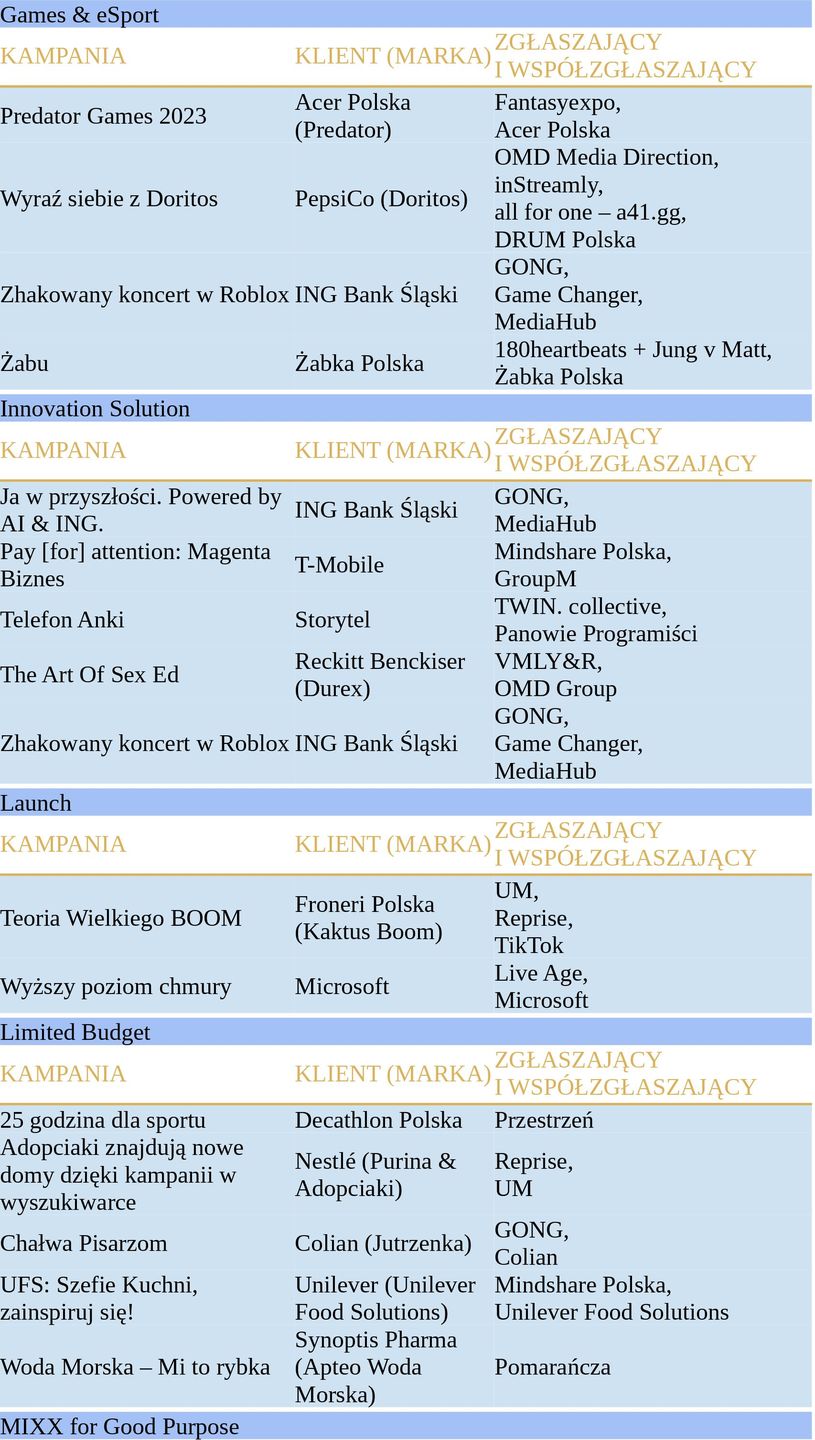 Games & eSport

| KAMPANIA | KLIENT (MARKA) | ZGŁASZAJĄCY I WSPÓŁZGŁASZAJĄCY |
|---|---|---|
| Predator Games 2023 | Acer Polska (Predator) | Fantasyexpo, Acer Polska |
| Wyraź siebie z Doritos | PepsiCo (Doritos) | OMD Media Direction, inStreamly, all for one – a41.gg, DRUM Polska |
| Zhakowany koncert w Roblox | ING Bank Śląski | GONG, Game Changer, MediaHub |
| Żabu | Żabka Polska | 180heartbeats + Jung v Matt, Żabka Polska |

Innovation Solution

| KAMPANIA | KLIENT (MARKA) | ZGŁASZAJĄCY I WSPÓŁZGŁASZAJĄCY |
|---|---|---|
| Ja w przyszłości. Powered by AI & ING. | ING Bank Śląski | GONG, MediaHub |
| Pay [for] attention: Magenta Biznes | T-Mobile | Mindshare Polska, GroupM |
| Telefon Anki | Storytel | TWIN. collective, Panowie Programiści |
| The Art Of Sex Ed | Reckitt Benckiser (Durex) | VMLY&R, OMD Group |
| Zhakowany koncert w Roblox | ING Bank Śląski | GONG, Game Changer, MediaHub |

Launch

| KAMPANIA | KLIENT (MARKA) | ZGŁASZAJĄCY I WSPÓŁZGŁASZAJĄCY |
|---|---|---|
| Teoria Wielkiego BOOM | Froneri Polska (Kaktus Boom) | UM, Reprise, TikTok |
| Wyższy poziom chmury | Microsoft | Live Age, Microsoft |

Limited Budget

| KAMPANIA | KLIENT (MARKA) | ZGŁASZAJĄCY I WSPÓŁZGŁASZAJĄCY |
|---|---|---|
| 25 godzina dla sportu | Decathlon Polska | Przestrzeń |
| Adopciaki znajdują nowe domy dzięki kampanii w wyszukiwarce | Nestlé (Purina & Adopciaki) | Reprise, UM |
| Chałwa Pisarzom | Colian (Jutrzenka) | GONG, Colian |
| UFS: Szefie Kuchni, zainspiruj się! | Unilever (Unilever Food Solutions) | Mindshare Polska, Unilever Food Solutions |
| Woda Morska – Mi to rybka | Synoptis Pharma (Apteo Woda Morska) | Pomarańcza |

MIXX for Good Purpose